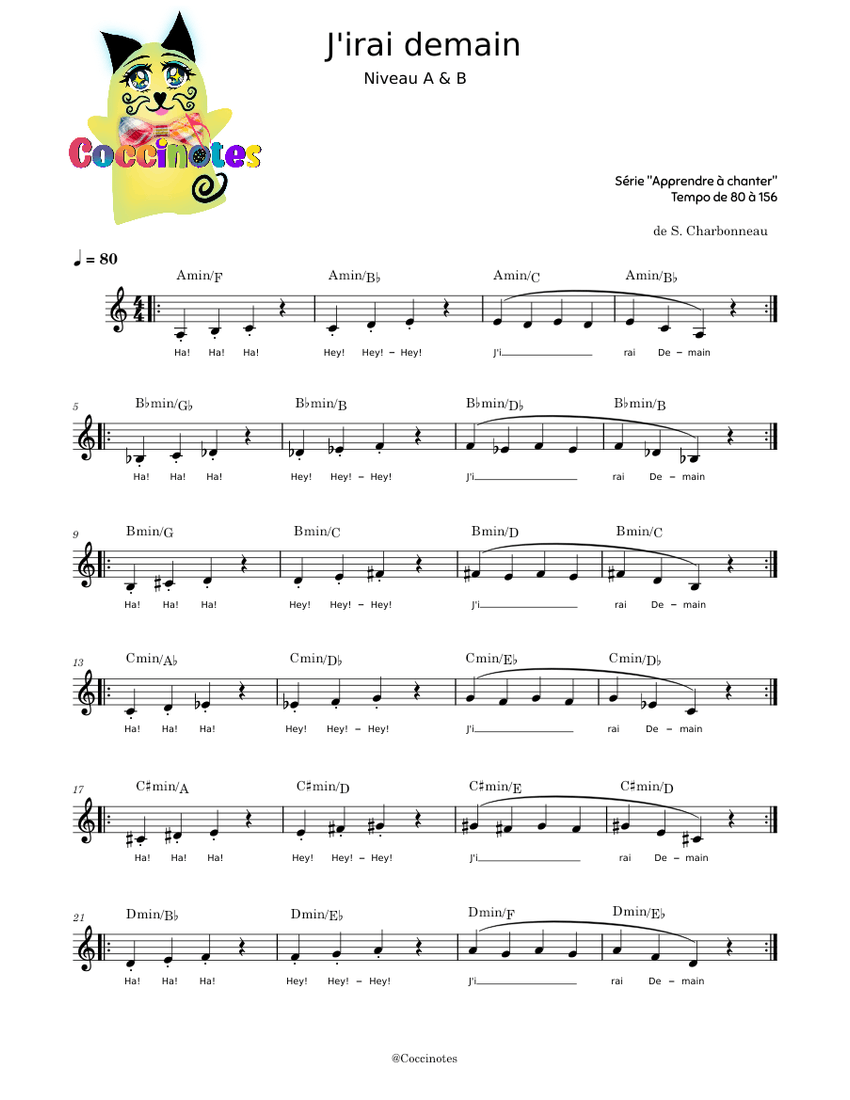 J'irai demain

Niveau A & B

Coccinotes

Série "Apprendre à chanter"
Tempo de 80 à 156

de S. Charbonneau

♩ = 80

Amin/F Amin/B♭ Amin/C Amin/B♭

Ha! Ha! Ha! Hey! Hey! – Hey! J'i rai De – main

5
B♭min/G♭ B♭min/B B♭min/D♭ B♭min/B

Ha! Ha! Ha! Hey! Hey! – Hey! J'i rai De – main

9
Bmin/G Bmin/C Bmin/D Bmin/C

Ha! Ha! Ha! Hey! Hey! – Hey! J'i rai De – main

13
Cmin/A♭ Cmin/D♭ Cmin/E♭ Cmin/D♭

Ha! Ha! Ha! Hey! Hey! – Hey! J'i rai De – main

17
C♯min/A C♯min/D C♯min/E C♯min/D

Ha! Ha! Ha! Hey! Hey! – Hey! J'i rai De – main

21
Dmin/B♭ Dmin/E♭ Dmin/F Dmin/E♭

Ha! Ha! Ha! Hey! Hey! – Hey! J'i rai De – main

@Coccinotes